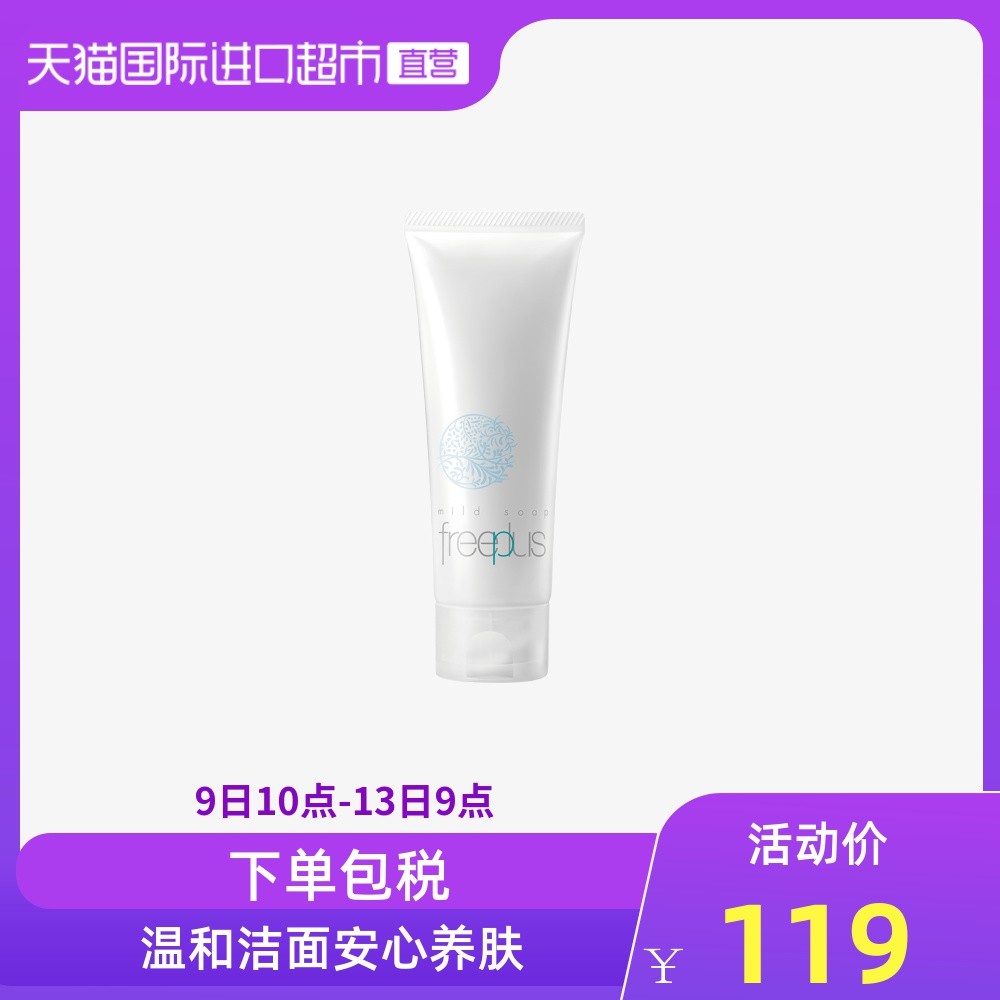 天猫国际进口超市 直营

mild soap
freeplus

9日10点-13日9点

下单包税

温和洁面安心养肤

活动价

¥ 119